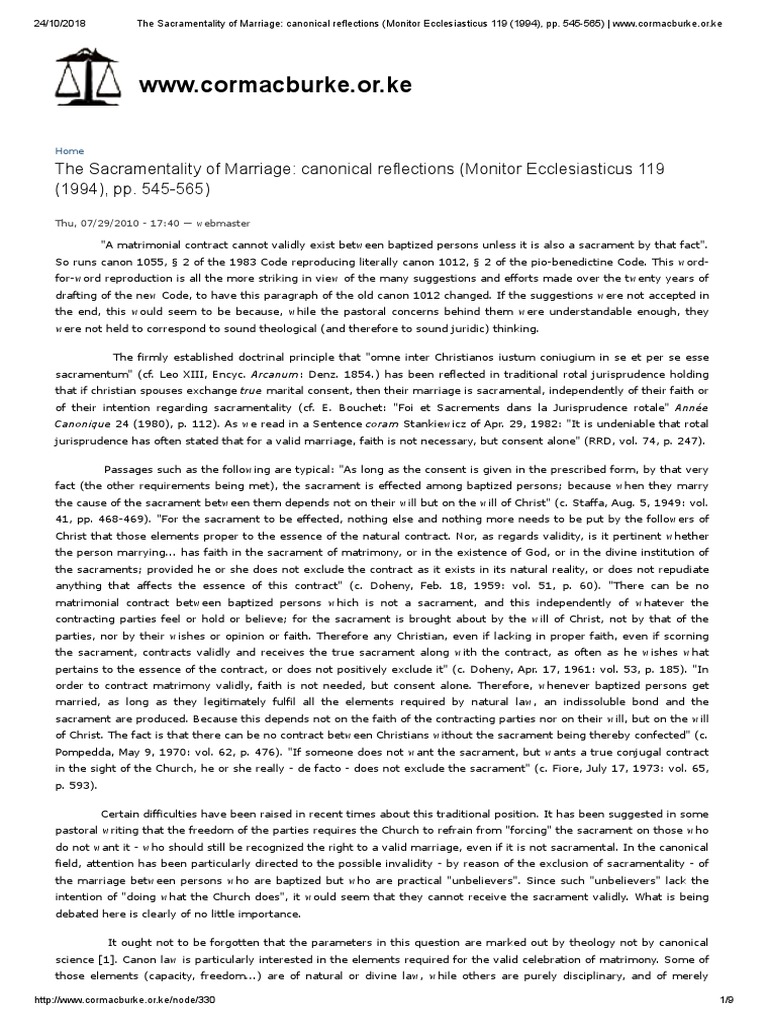 24/10/2018 The Sacramentality of Marriage: canonical reflections (Monitor Ecclesiasticus 119 (1994), pp. 545-565) | www.cormacburke.or.ke

www.cormacburke.or.ke

Home

The Sacramentality of Marriage: canonical reflections (Monitor Ecclesiasticus 119 (1994), pp. 545-565)

Thu, 07/29/2010 - 17:40 — webmaster

"A matrimonial contract cannot validly exist between baptized persons unless it is also a sacrament by that fact". So runs canon 1055, § 2 of the 1983 Code reproducing literally canon 1012, § 2 of the pio-benedictine Code. This word-for-word reproduction is all the more striking in view of the many suggestions and efforts made over the twenty years of drafting of the new Code, to have this paragraph of the old canon 1012 changed. If the suggestions were not accepted in the end, this would seem to be because, while the pastoral concerns behind them were understandable enough, they were not held to correspond to sound theological (and therefore to sound juridic) thinking.

The firmly established doctrinal principle that "omne inter Christianos iustum coniugium in se et per se esse sacramentum" (cf. Leo XIII, Encyc. Arcanum: Denz. 1854.) has been reflected in traditional rotal jurisprudence holding that if christian spouses exchange true marital consent, then their marriage is sacramental, independently of their faith or of their intention regarding sacramentality (cf. E. Bouchet: "Foi et Sacrements dans la Jurisprudence rotale" Année Canonique 24 (1980), p. 112). As we read in a Sentence coram Stankiewicz of Apr. 29, 1982: "It is undeniable that rotal jurisprudence has often stated that for a valid marriage, faith is not necessary, but consent alone" (RRD, vol. 74, p. 247).

Passages such as the following are typical: "As long as the consent is given in the prescribed form, by that very fact (the other requirements being met), the sacrament is effected among baptized persons; because when they marry the cause of the sacrament between them depends not on their will but on the will of Christ" (c. Staffa, Aug. 5, 1949: vol. 41, pp. 468-469). "For the sacrament to be effected, nothing else and nothing more needs to be put by the followers of Christ that those elements proper to the essence of the natural contract. Nor, as regards validity, is it pertinent whether the person marrying... has faith in the sacrament of matrimony, or in the existence of God, or in the divine institution of the sacraments; provided he or she does not exclude the contract as it exists in its natural reality, or does not repudiate anything that affects the essence of this contract" (c. Doheny, Feb. 18, 1959: vol. 51, p. 60). "There can be no matrimonial contract between baptized persons which is not a sacrament, and this independently of whatever the contracting parties feel or hold or believe; for the sacrament is brought about by the will of Christ, not by that of the parties, nor by their wishes or opinion or faith. Therefore any Christian, even if lacking in proper faith, even if scorning the sacrament, contracts validly and receives the true sacrament along with the contract, as often as he wishes what pertains to the essence of the contract, or does not positively exclude it" (c. Doheny, Apr. 17, 1961: vol. 53, p. 185). "In order to contract matrimony validly, faith is not needed, but consent alone. Therefore, whenever baptized persons get married, as long as they legitimately fulfil all the elements required by natural law, an indissoluble bond and the sacrament are produced. Because this depends not on the faith of the contracting parties nor on their will, but on the will of Christ. The fact is that there can be no contract between Christians without the sacrament being thereby confected" (c. Pompedda, May 9, 1970: vol. 62, p. 476). "If someone does not want the sacrament, but wants a true conjugal contract in the sight of the Church, he or she really - de facto - does not exclude the sacrament" (c. Fiore, July 17, 1973: vol. 65, p. 593).

Certain difficulties have been raised in recent times about this traditional position. It has been suggested in some pastoral writing that the freedom of the parties requires the Church to refrain from "forcing" the sacrament on those who do not want it - who should still be recognized the right to a valid marriage, even if it is not sacramental. In the canonical field, attention has been particularly directed to the possible invalidity - by reason of the exclusion of sacramentality - of the marriage between persons who are baptized but who are practical "unbelievers". Since such "unbelievers" lack the intention of "doing what the Church does", it would seem that they cannot receive the sacrament validly. What is being debated here is clearly of no little importance.

It ought not to be forgotten that the parameters in this question are marked out by theology not by canonical science [1]. Canon law is particularly interested in the elements required for the valid celebration of matrimony. Some of those elements (capacity, freedom...) are of natural or divine law, while others are purely disciplinary, and of merely

http://www.cormacburke.or.ke/node/330 1/9